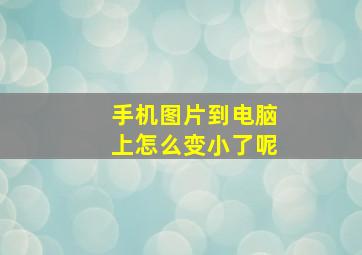 手机图片到电脑上怎么变小了呢